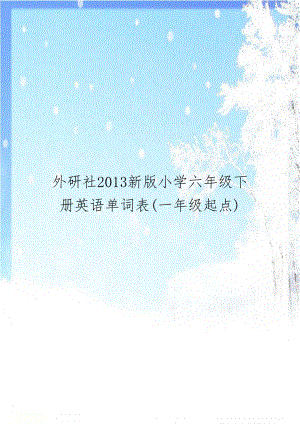 外研社2013新版小学六年级下册英语单词表(一年级起点)